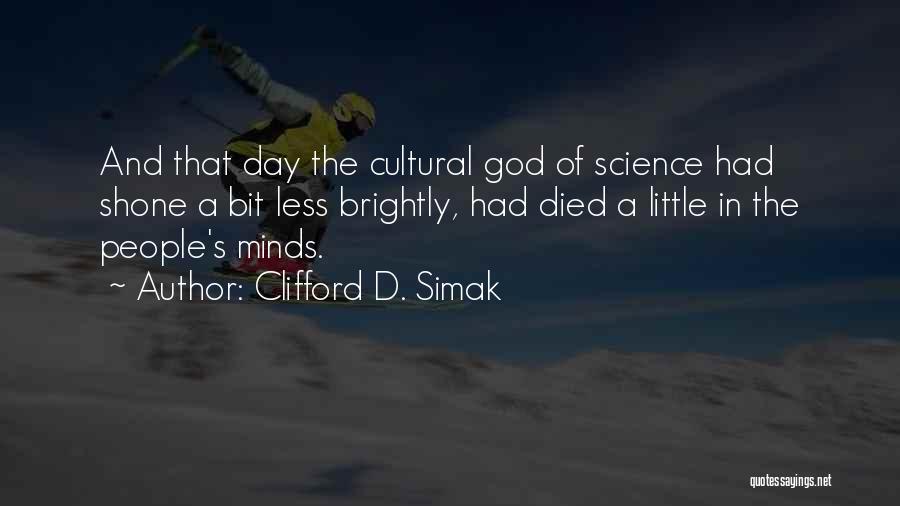 And that day the cultural god of science had shone a bit less brightly, had died a little in the people's minds.
~ Author: Clifford D. Simak

quotessayings.net